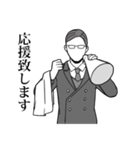 応援致します